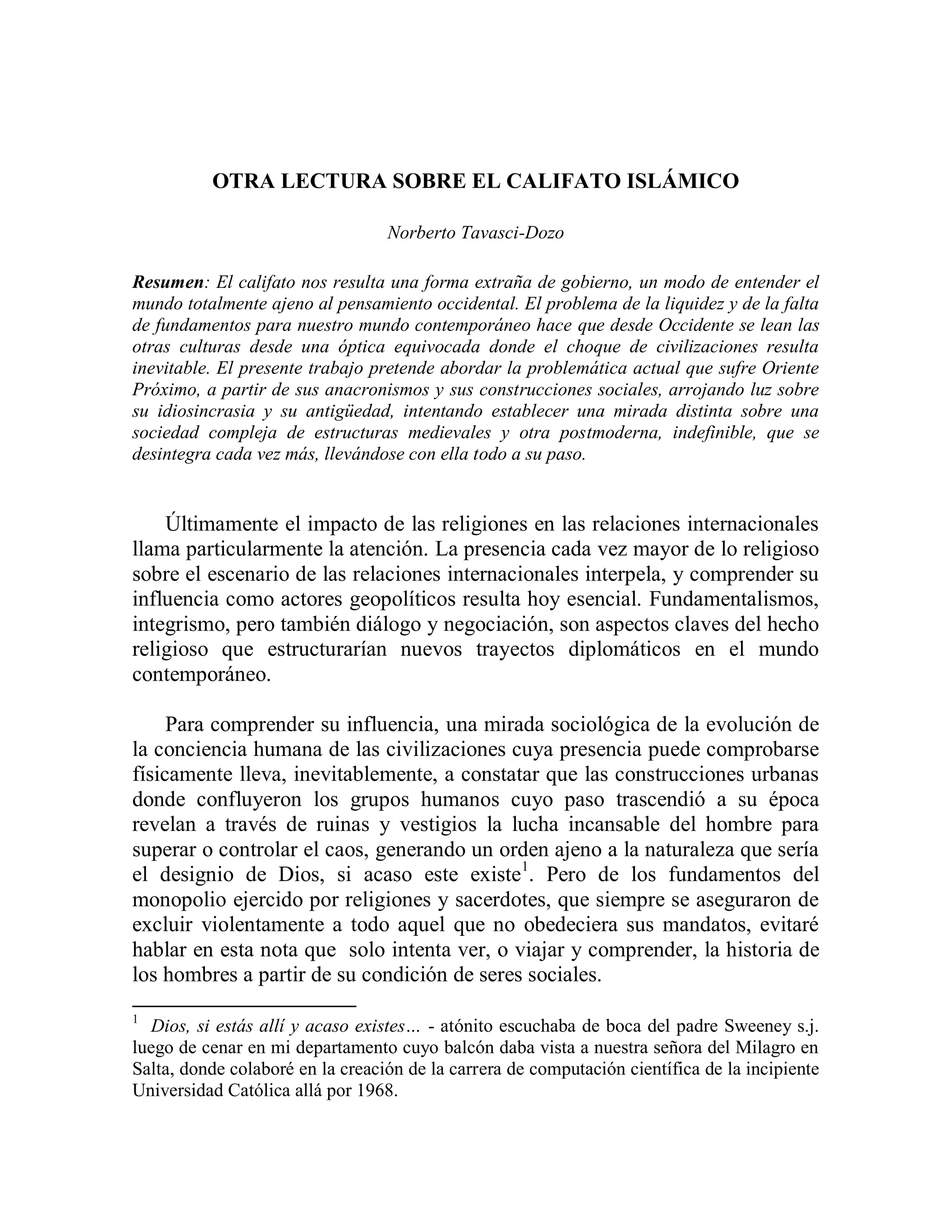 OTRA LECTURA SOBRE EL CALIFATO ISLÁMICO

Norberto Tavasci-Dozo

Resumen: El califato nos resulta una forma extraña de gobierno, un modo de entender el mundo totalmente ajeno al pensamiento occidental. El problema de la liquidez y de la falta de fundamentos para nuestro mundo contemporáneo hace que desde Occidente se lean las otras culturas desde una óptica equivocada donde el choque de civilizaciones resulta inevitable. El presente trabajo pretende abordar la problemática actual que sufre Oriente Próximo, a partir de sus anacronismos y sus construcciones sociales, arrojando luz sobre su idiosincrasia y su antigüedad, intentando establecer una mirada distinta sobre una sociedad compleja de estructuras medievales y otra postmoderna, indefinible, que se desintegra cada vez más, llevándose con ella todo a su paso.

Últimamente el impacto de las religiones en las relaciones internacionales llama particularmente la atención. La presencia cada vez mayor de lo religioso sobre el escenario de las relaciones internacionales interpela, y comprender su influencia como actores geopolíticos resulta hoy esencial. Fundamentalismos, integrismo, pero también diálogo y negociación, son aspectos claves del hecho religioso que estructurarían nuevos trayectos diplomáticos en el mundo contemporáneo.

Para comprender su influencia, una mirada sociológica de la evolución de la conciencia humana de las civilizaciones cuya presencia puede comprobarse físicamente lleva, inevitablemente, a constatar que las construcciones urbanas donde confluyeron los grupos humanos cuyo paso trascendió a su época revelan a través de ruinas y vestigios la lucha incansable del hombre para superar o controlar el caos, generando un orden ajeno a la naturaleza que sería el designio de Dios, si acaso este existe$^1$. Pero de los fundamentos del monopolio ejercido por religiones y sacerdotes, que siempre se aseguraron de excluir violentamente a todo aquel que no obedeciera sus mandatos, evitaré hablar en esta nota que solo intenta ver, o viajar y comprender, la historia de los hombres a partir de su condición de seres sociales.

$^1$ Dios, si estás allí y acaso existes… - atónito escuchaba de boca del padre Sweeney s.j. luego de cenar en mi departamento cuyo balcón daba vista a nuestra señora del Milagro en Salta, donde colaboré en la creación de la carrera de computación científica de la incipiente Universidad Católica allá por 1968.